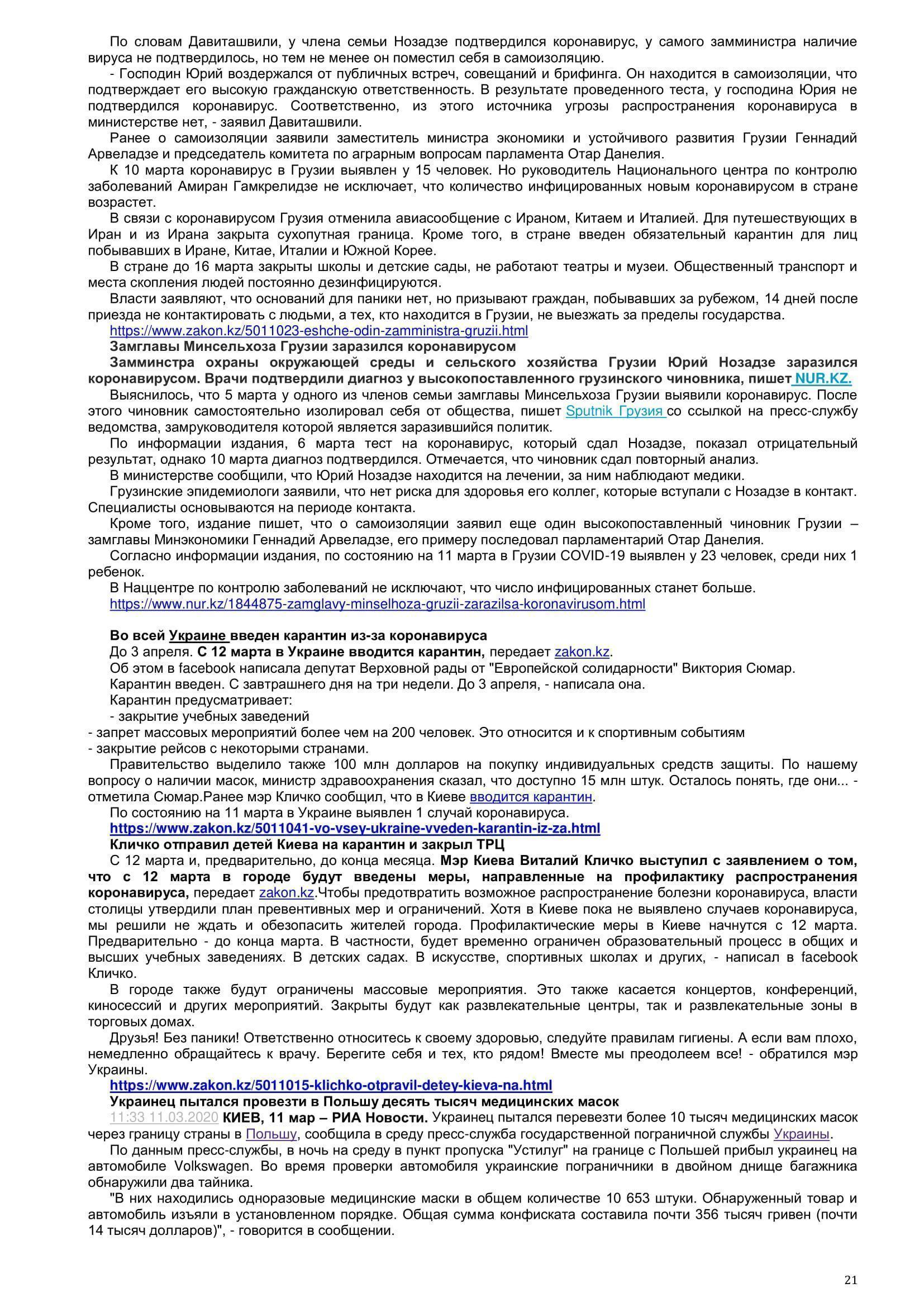 По словам Давиташвили, у члена семьи Нозадзе подтвердился коронавирус, у самого замминистра наличие вируса не подтвердилось, но тем не менее он поместил себя в самоизоляцию.
- Господин Юрий воздержался от публичных встреч, совещаний и брифинга. Он находится в самоизоляции, что подтверждает его высокую гражданскую ответственность. В результате проведенного теста, у господина Юрия не подтвердился коронавирус. Соответственно, из этого источника угрозы распространения коронавируса в министерстве нет, - заявил Давиташвили.
Ранее о самоизоляции заявили заместитель министра экономики и устойчивого развития Грузии Геннадий Арвеладзе и председатель комитета по аграрным вопросам парламента Отар Данелия.
К 10 марта коронавирус в Грузии выявлен у 15 человек. Но руководитель Национального центра по контролю заболеваний Амиран Гамкрелидзе не исключает, что количество инфицированных новым коронавирусом в стране возрастет.
В связи с коронавирусом Грузия отменила авиасообщение с Ираном, Китаем и Италией. Для путешествующих в Иран и из Ирана закрыта сухопутная граница. Кроме того, в стране введен обязательный карантин для лиц побывавших в Иране, Китае, Италии и Южной Корее.
В стране до 16 марта закрыты школы и детские сады, не работают театры и музеи. Общественный транспорт и места скопления людей постоянно дезинфицируются.
Власти заявляют, что оснований для паники нет, но призывают граждан, побывавших за рубежом, 14 дней после приезда не контактировать с людьми, а тех, кто находится в Грузии, не выезжать за пределы государства.
https://www.zakon.kz/5011023-eshche-odin-zamministra-gruzii.html
Замглавы Минсельхоза Грузии заразился коронавирусом
Замминстра охраны окружающей среды и сельского хозяйства Грузии Юрий Нозадзе заразился коронавирусом. Врачи подтвердили диагноз у высокопоставленного грузинского чиновника, пишет NUR.KZ.
Выяснилось, что 5 марта у одного из членов семьи замглавы Минсельхоза Грузии выявили коронавирус. После этого чиновник самостоятельно изолировал себя от общества, пишет Sputnik Грузия со ссылкой на пресс-службу ведомства, замруководителя которой является заразившийся политик.
По информации издания, 6 марта тест на коронавирус, который сдал Нозадзе, показал отрицательный результат, однако 10 марта диагноз подтвердился. Отмечается, что чиновник сдал повторный анализ.
В министерстве сообщили, что Юрий Нозадзе находится на лечении, за ним наблюдают медики.
Грузинские эпидемиологи заявили, что нет риска для здоровья его коллег, которые вступали с Нозадзе в контакт. Специалисты основываются на периоде контакта.
Кроме того, издание пишет, что о самоизоляции заявил еще один высокопоставленный чиновник Грузии – замглавы Минэкономики Геннадий Арвеладзе, его примеру последовал парламентарий Отар Данелия.
Согласно информации издания, по состоянию на 11 марта в Грузии COVID-19 выявлен у 23 человек, среди них 1 ребенок.
В Наццентре по контролю заболеваний не исключают, что число инфицированных станет больше.
https://www.nur.kz/1844875-zamglavy-minselhoza-gruzii-zarazilsa-koronavirusom.html

Во всей Украине введен карантин из-за коронавируса
До 3 апреля. С 12 марта в Украине вводится карантин, передает zakon.kz.
Об этом в facebook написала депутат Верховной рады от "Европейской солидарности" Виктория Сюмар.
Карантин введен. С завтрашнего дня на три недели. До 3 апреля, - написала она.
Карантин предусматривает:
- закрытие учебных заведений
- запрет массовых мероприятий более чем на 200 человек. Это относится и к спортивным событиям
- закрытие рейсов с некоторыми странами.
Правительство выделило также 100 млн долларов на покупку индивидуальных средств защиты. По нашему вопросу о наличии масок, министр здравоохранения сказал, что доступно 15 млн штук. Осталось понять, где они... - отметила Сюмар.Ранее мэр Кличко сообщил, что в Киеве вводится карантин.
По состоянию на 11 марта в Украине выявлен 1 случай коронавируса.
https://www.zakon.kz/5011041-vo-vsey-ukraine-vveden-karantin-iz-za.html
Кличко отправил детей Киева на карантин и закрыл ТРЦ
С 12 марта и, предварительно, до конца месяца. Мэр Киева Виталий Кличко выступил с заявлением о том, что с 12 марта в городе будут введены меры, направленные на профилактику распространения коронавируса, передает zakon.kz.Чтобы предотвратить возможное распространение болезни коронавируса, власти столицы утвердили план превентивных мер и ограничений. Хотя в Киеве пока не выявлено случаев коронавируса, мы решили не ждать и обезопасить жителей города. Профилактические меры в Киеве начнутся с 12 марта. Предварительно - до конца марта. В частности, будет временно ограничен образовательный процесс в общих и высших учебных заведениях. В детских садах. В искусстве, спортивных школах и других, - написал в facebook Кличко.
В городе также будут ограничены массовые мероприятия. Это также касается концертов, конференций, киносессий и других мероприятий. Закрыты будут как развлекательные центры, так и развлекательные зоны в торговых домах.
Друзья! Без паники! Ответственно относитесь к своему здоровью, следуйте правилам гигиены. А если вам плохо, немедленно обращайтесь к врачу. Берегите себя и тех, кто рядом! Вместе мы преодолеем все! - обратился мэр Украины.
https://www.zakon.kz/5011015-klichko-otpravil-detey-kieva-na.html
Украинец пытался провезти в Польшу десять тысяч медицинских масок
11:33 11.03.2020 КИЕВ, 11 мар – РИА Новости. Украинец пытался перевезти более 10 тысяч медицинских масок через границу страны в Польшу, сообщила в среду пресс-служба государственной пограничной службы Украины.
По данным пресс-службы, в ночь на среду в пункт пропуска "Устилуг" на границе с Польшей прибыл украинец на автомобиле Volkswagen. Во время проверки автомобиля украинские пограничники в двойном днище багажника обнаружили два тайника.
"В них находились одноразовые медицинские маски в общем количестве 10 653 штуки. Обнаруженный товар и автомобиль изъяли в установленном порядке. Общая сумма конфиската составила почти 356 тысяч гривен (почти 14 тысяч долларов)", - говорится в сообщении.

21